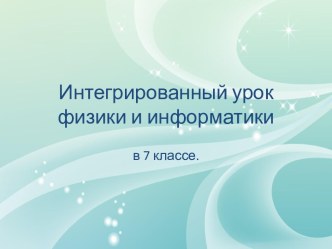 Интегрированный урок физики и информатики

в 7 классе.